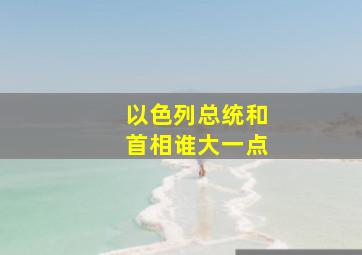 以色列总统和
首相谁大一点